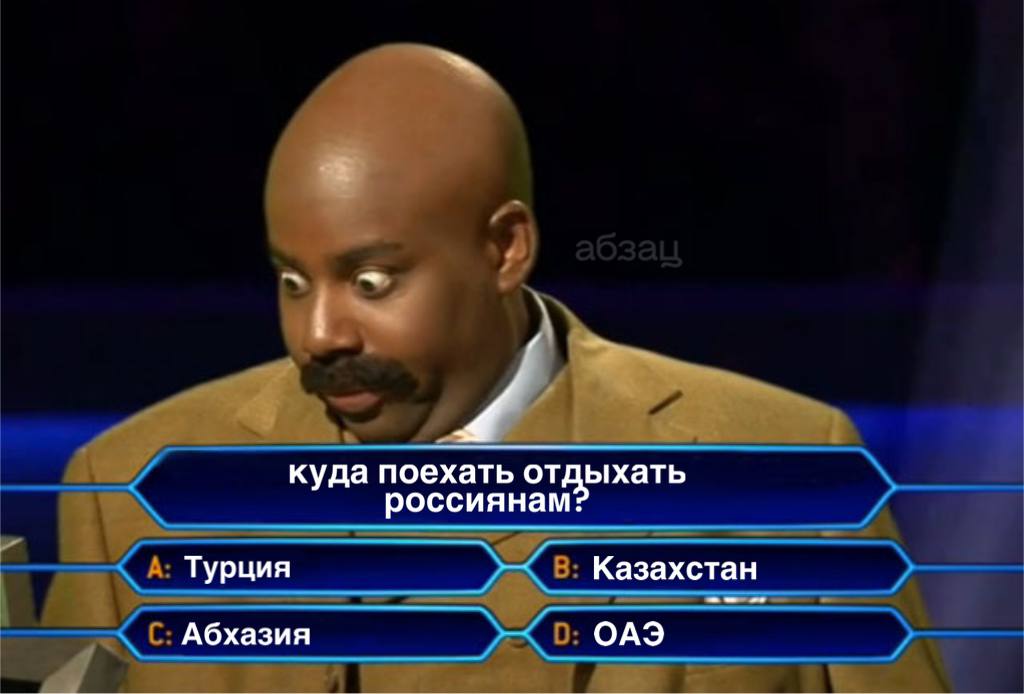 абзац

куда поехать отдыхать россиянам?

A: Турция

B: Казахстан

C: Абхазия

D: ОАЭ